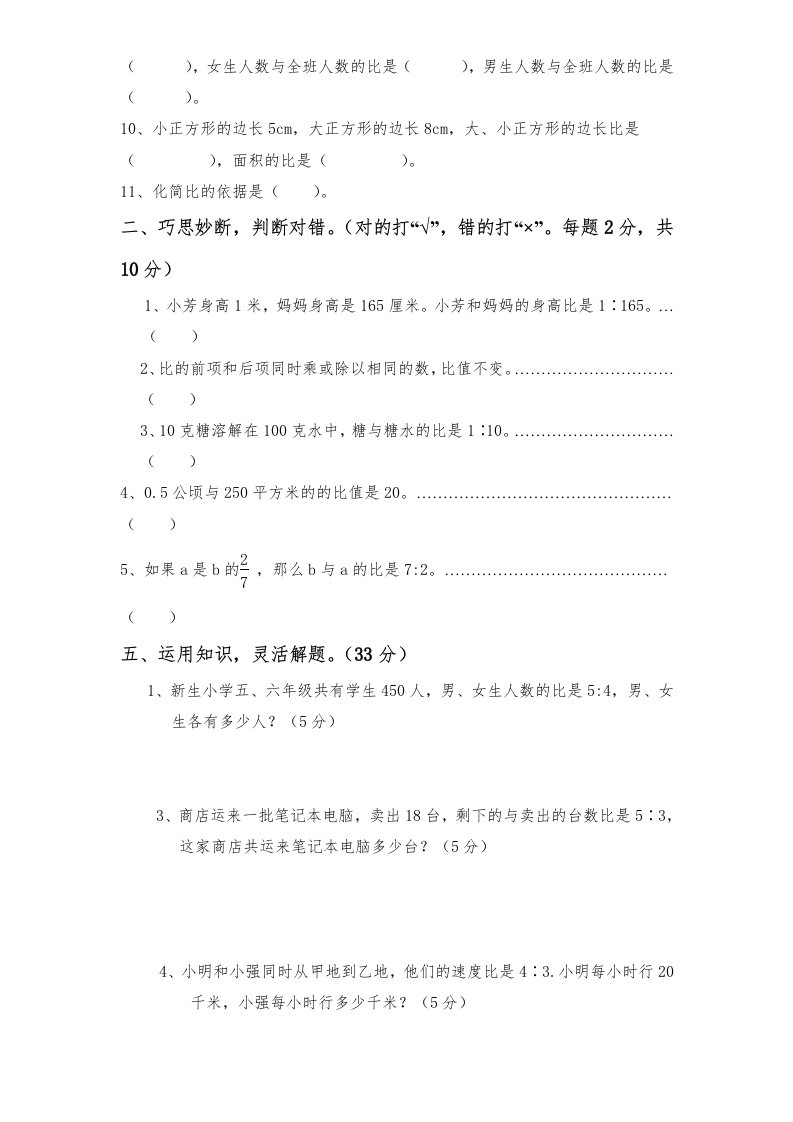 （　　　），女生人数与全班人数的比是（　　　），男生人数与全班人数的比是（　　　）。

10、小正方形的边长 5cm，大正方形的边长 8cm，大、小正方形的边长比是（　　　　），面积的比是（　　　　）。

11、化简比的依据是（　　）。

二、巧思妙断，判断对错。（对的打“√”，错的打“×”。每题 2 分，共 10 分）

1、小芳身高 1 米，妈妈身高是 165 厘米。小芳和妈妈的身高比是 1∶165。…（　　）

2、比的前项和后项同时乘或除以相同的数，比值不变。…………………………（　　）

3、10 克糖溶解在 100 克水中，糖与糖水的比是 1∶10。…………………………（　　）

4、0.5 公顷与 250 平方米的的比值是 20。…………………………………………（　　）

5、如果 a 是 b 的$\frac{2}{7}$，那么 b 与 a 的比是 7:2。……………………………………（　　）

五、运用知识，灵活解题。（33 分）

1、新生小学五、六年级共有学生 450 人，男、女生人数的比是 5:4，男、女生各有多少人？（5 分）

3、商店运来一批笔记本电脑，卖出 18 台，剩下的与卖出的台数比是 5∶3，这家商店共运来笔记本电脑多少台？（5 分）

4、小明和小强同时从甲地到乙地，他们的速度比是 4∶3.小明每小时行 20 千米，小强每小时行多少千米？（5 分）